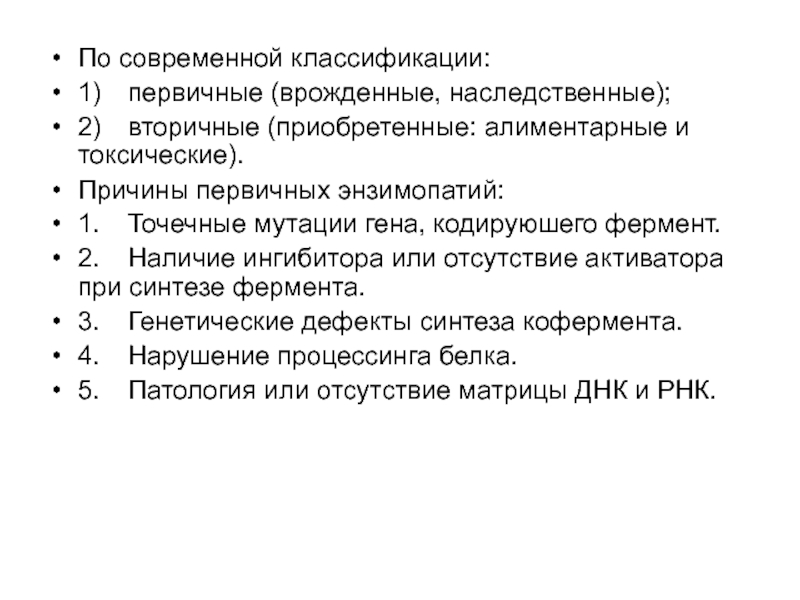 • По современной классификации:
• 1) первичные (врожденные, наследственные);
• 2) вторичные (приобретенные: алиментарные и токсические).
• Причины первичных энзимопатий:
• 1. Точечные мутации гена, кодируюшего фермент.
• 2. Наличие ингибитора или отсутствие активатора при синтезе фермента.
• 3. Генетические дефекты синтеза кофермента.
• 4. Нарушение процессинга белка.
• 5. Патология или отсутствие матрицы ДНК и РНК.